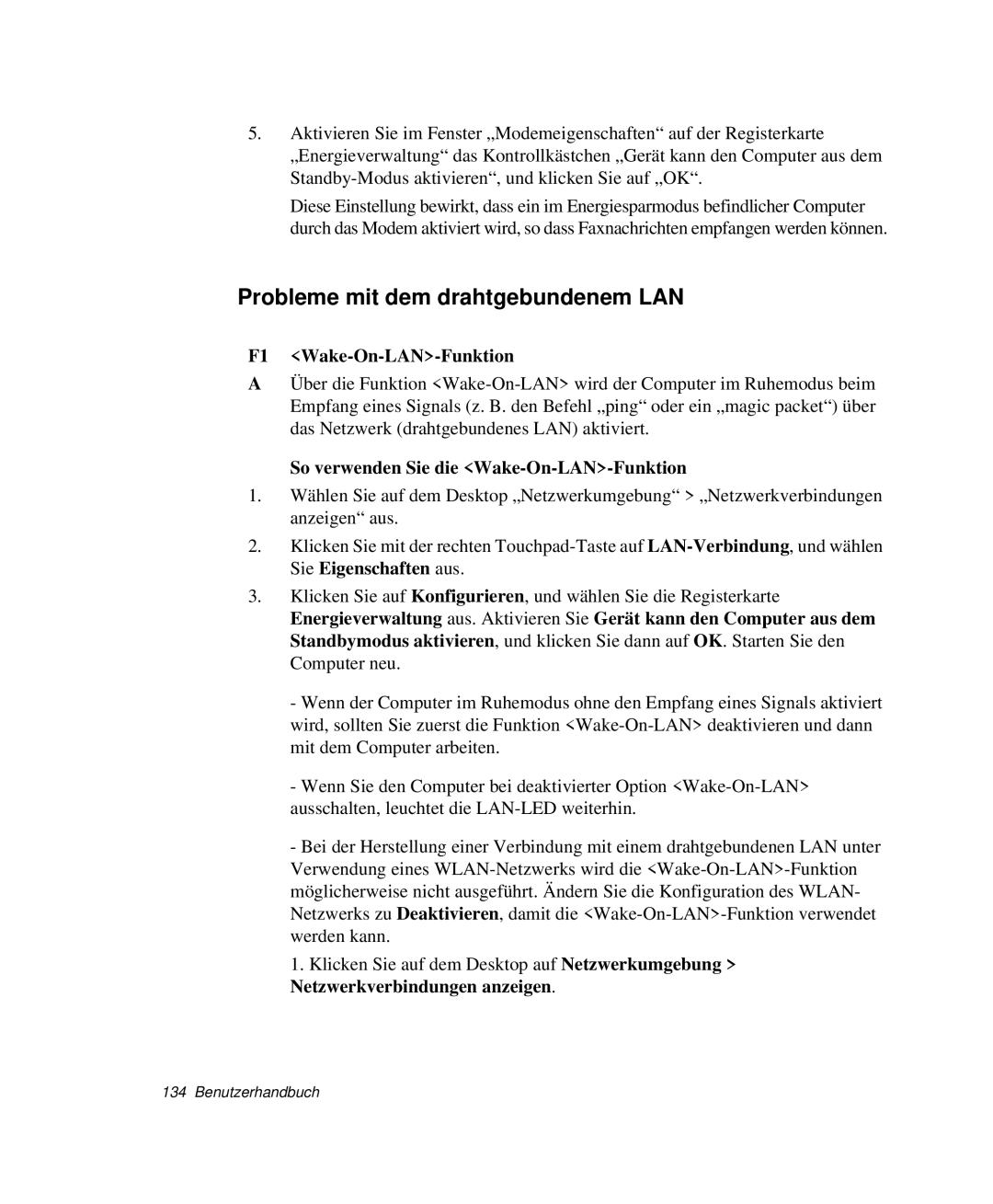 5. Aktivieren Sie im Fenster „Modemeigenschaften“ auf der Registerkarte „Energieverwaltung“ das Kontrollkästchen „Gerät kann den Computer aus dem Standby-Modus aktivieren“, und klicken Sie auf „OK“.

Diese Einstellung bewirkt, dass ein im Energiesparmodus befindlicher Computer durch das Modem aktiviert wird, so dass Faxnachrichten empfangen werden können.

Probleme mit dem drahtgebundenem LAN

F1 <Wake-On-LAN>-Funktion

A Über die Funktion <Wake-On-LAN> wird der Computer im Ruhemodus beim Empfang eines Signals (z. B. den Befehl „ping“ oder ein „magic packet“) über das Netzwerk (drahtgebundenes LAN) aktiviert.

So verwenden Sie die <Wake-On-LAN>-Funktion

1. Wählen Sie auf dem Desktop „Netzwerkumgebung“ > „Netzwerkverbindungen anzeigen“ aus.

2. Klicken Sie mit der rechten Touchpad-Taste auf LAN-Verbindung, und wählen Sie Eigenschaften aus.

3. Klicken Sie auf Konfigurieren, und wählen Sie die Registerkarte Energieverwaltung aus. Aktivieren Sie Gerät kann den Computer aus dem Standbymodus aktivieren, und klicken Sie dann auf OK. Starten Sie den Computer neu.

- Wenn der Computer im Ruhemodus ohne den Empfang eines Signals aktiviert wird, sollten Sie zuerst die Funktion <Wake-On-LAN> deaktivieren und dann mit dem Computer arbeiten.

- Wenn Sie den Computer bei deaktivierter Option <Wake-On-LAN> ausschalten, leuchtet die LAN-LED weiterhin.

- Bei der Herstellung einer Verbindung mit einem drahtgebundenen LAN unter Verwendung eines WLAN-Netzwerks wird die <Wake-On-LAN>-Funktion möglicherweise nicht ausgeführt. Ändern Sie die Konfiguration des WLAN-Netzwerks zu Deaktivieren, damit die <Wake-On-LAN>-Funktion verwendet werden kann.

1. Klicken Sie auf dem Desktop auf Netzwerkumgebung > Netzwerkverbindungen anzeigen.

134 Benutzerhandbuch